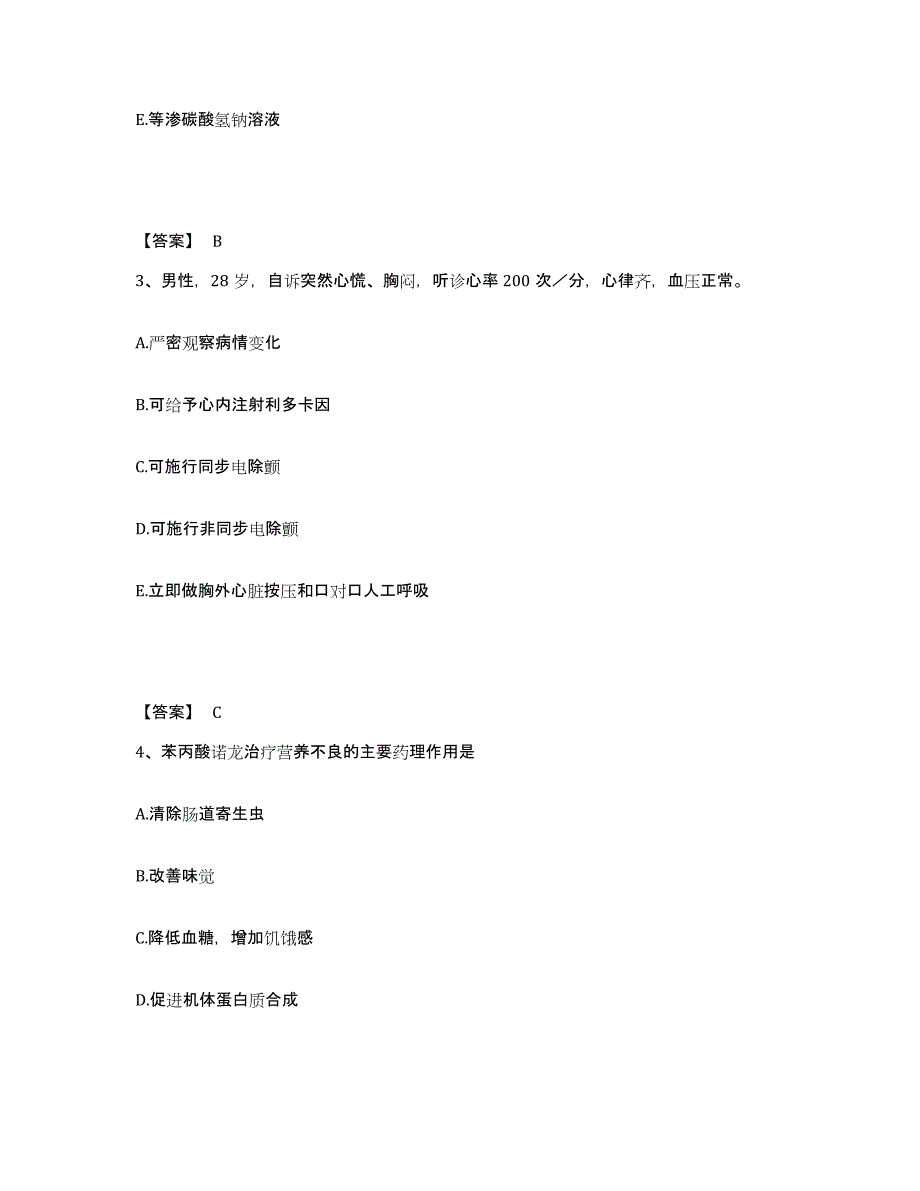 E.等渗碳酸氢钠溶液

【答案】 B

3、男性，28 岁，自诉突然心慌、胸闷，听诊心率 200 次／分，心律齐，血压正常。

A.严密观察病情变化

B.可给予心内注射利多卡因

C.可施行同步电除颤

D.可施行非同步电除颤

E.立即做胸外心脏按压和口对口人工呼吸

【答案】 C

4、苯丙酸诺龙治疗营养不良的主要药理作用是

A.清除肠道寄生虫

B.改善味觉

C.降低血糖，增加饥饿感

D.促进机体蛋白质合成